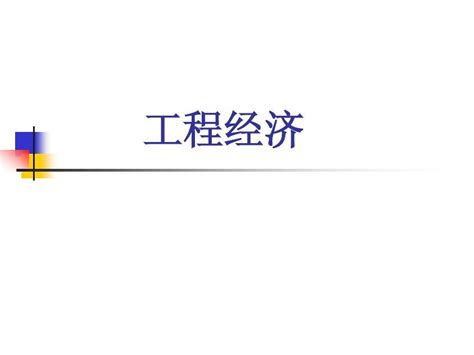 工程经济